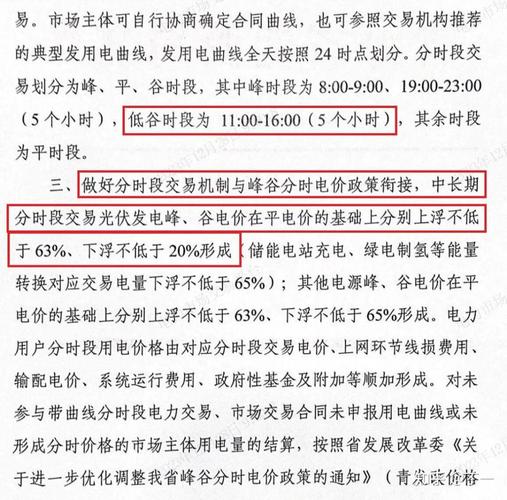 易。市场主体可自行协商确定合同曲线，也可参照交易机构推荐的典型发用电曲线，发用电曲线全天按照 24 时点划分。分时段交易划分为峰、平、谷时段，其中峰时段为 8:00-9:00、19:00-23:00（5 个小时），低谷时段为 11:00-16:00（5 个小时），其余时段为平时段。

三、做好分时段交易机制与峰谷分时电价政策衔接，中长期分时段交易光伏发电峰、谷电价在平电价的基础上分别上浮不低于 63%、下浮不低于 20%形成（储能电站充电、绿电制氢等能量转换对应交易电量下浮不低于 65%）；其他电源峰、谷电价在平电价的基础上分别上浮不低于 63%、下浮不低于 65%形成。电力用户分时段用电价格由对应分时段交易电价、上网环节线损费用、输配电价、系统运行费用、政府性基金及附加等顺加形成。对未参与带曲线分时段电力交易、市场交易合同未申报用电曲线或未形成分时价格的市场主体用电量的结算，按照省发展改革委《关于进一步优化调整我省峰谷分时电价政策的通知》（青发改价格